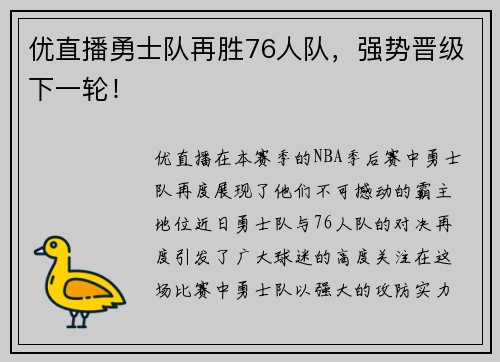 优直播勇士队再胜76人队，强势晋级下一轮！

优直播在本赛季的NBA季后赛中勇士队再度展现了他们不可撼动的霸主地位近日勇士队与76人队的对决再度引发了广大球迷的高度关注在这场比赛中勇士队以强大的攻防实力